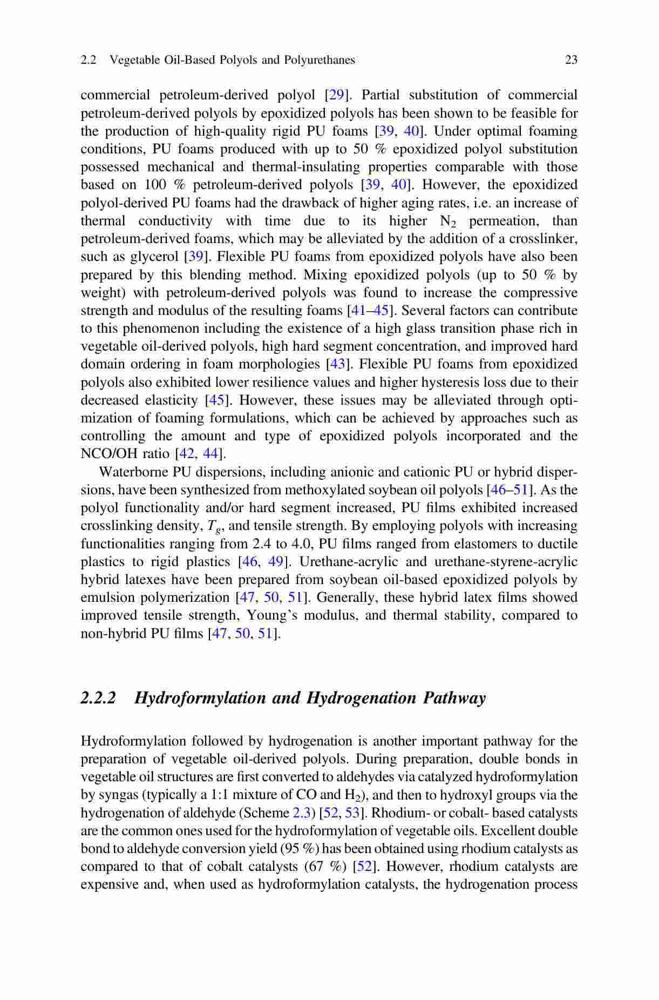 2.2 Vegetable Oil-Based Polyols and Polyurethanes 23

commercial petroleum-derived polyol [29]. Partial substitution of commercial petroleum-derived polyols by epoxidized polyols has been shown to be feasible for the production of high-quality rigid PU foams [39, 40]. Under optimal foaming conditions, PU foams produced with up to 50 % epoxidized polyol substitution possessed mechanical and thermal-insulating properties comparable with those based on 100 % petroleum-derived polyols [39, 40]. However, the epoxidized polyol-derived PU foams had the drawback of higher aging rates, i.e. an increase of thermal conductivity with time due to its higher $N_2$ permeation, than petroleum-derived foams, which may be alleviated by the addition of a crosslinker, such as glycerol [39]. Flexible PU foams from epoxidized polyols have also been prepared by this blending method. Mixing epoxidized polyols (up to 50 % by weight) with petroleum-derived polyols was found to increase the compressive strength and modulus of the resulting foams [41–45]. Several factors can contribute to this phenomenon including the existence of a high glass transition phase rich in vegetable oil-derived polyols, high hard segment concentration, and improved hard domain ordering in foam morphologies [43]. Flexible PU foams from epoxidized polyols also exhibited lower resilience values and higher hysteresis loss due to their decreased elasticity [45]. However, these issues may be alleviated through optimization of foaming formulations, which can be achieved by approaches such as controlling the amount and type of epoxidized polyols incorporated and the NCO/OH ratio [42, 44].

Waterborne PU dispersions, including anionic and cationic PU or hybrid dispersions, have been synthesized from methoxylated soybean oil polyols [46–51]. As the polyol functionality and/or hard segment increased, PU films exhibited increased crosslinking density, $T_g$, and tensile strength. By employing polyols with increasing functionalities ranging from 2.4 to 4.0, PU films ranged from elastomers to ductile plastics to rigid plastics [46, 49]. Urethane-acrylic and urethane-styrene-acrylic hybrid latexes have been prepared from soybean oil-based epoxidized polyols by emulsion polymerization [47, 50, 51]. Generally, these hybrid latex films showed improved tensile strength, Young's modulus, and thermal stability, compared to non-hybrid PU films [47, 50, 51].

2.2.2 Hydroformylation and Hydrogenation Pathway

Hydroformylation followed by hydrogenation is another important pathway for the preparation of vegetable oil-derived polyols. During preparation, double bonds in vegetable oil structures are first converted to aldehydes via catalyzed hydroformylation by syngas (typically a 1:1 mixture of CO and $H_2$), and then to hydroxyl groups via the hydrogenation of aldehyde (Scheme 2.3) [52, 53]. Rhodium- or cobalt- based catalysts are the common ones used for the hydroformylation of vegetable oils. Excellent double bond to aldehyde conversion yield (95 %) has been obtained using rhodium catalysts as compared to that of cobalt catalysts (67 %) [52]. However, rhodium catalysts are expensive and, when used as hydroformylation catalysts, the hydrogenation process